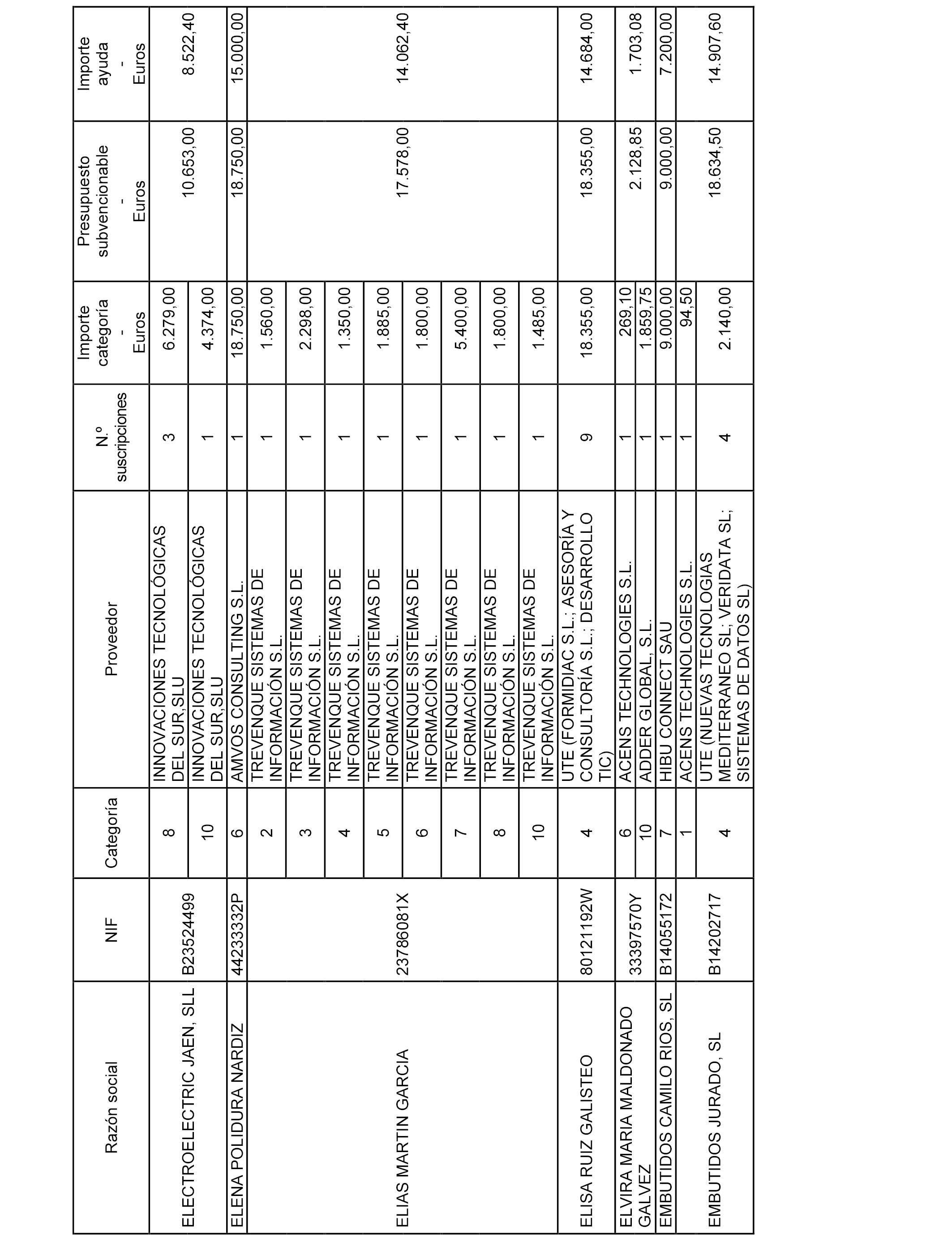 | Razón social | NIF | Categoría | Proveedor | N.º suscripciones | Importe categoría - Euros | Presupuesto subvencionable - Euros | Importe ayuda - Euros |
|---|---|---|---|---|---|---|---|
| ELECTROELECTRIC JAEN, SLL | B23524499 | 8 | INNOVACIONES TECNOLÓGICAS DEL SUR,SLU | 3 | 6.279,00 | 10.653,00 | 8.522,40 |
| | | 10 | INNOVACIONES TECNOLÓGICAS DEL SUR,SLU | 1 | 4.374,00 | | |
| ELENA POLIDURA NARDIZ | 44233332P | 6 | AMVOS CONSULTING S.L. | 1 | 18.750,00 | 18.750,00 | 15.000,00 |
| ELIAS MARTIN GARCIA | 23786081X | 2 | TREVENQUE SISTEMAS DE INFORMACIÓN S.L. | 1 | 1.560,00 | 17.578,00 | 14.062,40 |
| | | 3 | TREVENQUE SISTEMAS DE INFORMACIÓN S.L. | 1 | 2.298,00 | | |
| | | 4 | TREVENQUE SISTEMAS DE INFORMACIÓN S.L. | 1 | 1.350,00 | | |
| | | 5 | TREVENQUE SISTEMAS DE INFORMACIÓN S.L. | 1 | 1.885,00 | | |
| | | 6 | TREVENQUE SISTEMAS DE INFORMACIÓN S.L. | 1 | 1.800,00 | | |
| | | 7 | TREVENQUE SISTEMAS DE INFORMACIÓN S.L. | 1 | 5.400,00 | | |
| | | 8 | TREVENQUE SISTEMAS DE INFORMACIÓN S.L. | 1 | 1.800,00 | | |
| | | 10 | TREVENQUE SISTEMAS DE INFORMACIÓN S.L. | 1 | 1.485,00 | | |
| ELISA RUIZ GALISTEO | 80121192W | 4 | UTE (FORMIDIAC S.L.; ASESORÍA Y CONSULTORÍA S.L.; DESARROLLO TIC) | 9 | 18.355,00 | 18.355,00 | 14.684,00 |
| ELVIRA MARIA MALDONADO GALVEZ | 33397570Y | 6 | ACENS TECHNOLOGIES S.L. | 1 | 269,10 | 2.128,85 | 1.703,08 |
| | | 10 | ADDER GLOBAL, S.L. | 1 | 1.859,75 | | |
| EMBUTIDOS CAMILO RIOS, SL | B14055172 | 7 | HIBU CONNECT SAU | 1 | 9.000,00 | 9.000,00 | 7.200,00 |
| EMBUTIDOS JURADO, SL | B14202717 | 1 | ACENS TECHNOLOGIES S.L. | 1 | 94,50 | 18.634,50 | 14.907,60 |
| | | 4 | UTE (NUEVAS TECNOLOGIAS MEDITERRANEO SL; VERIDATA SL; SISTEMAS DE DATOS SL) | 4 | 2.140,00 | | |